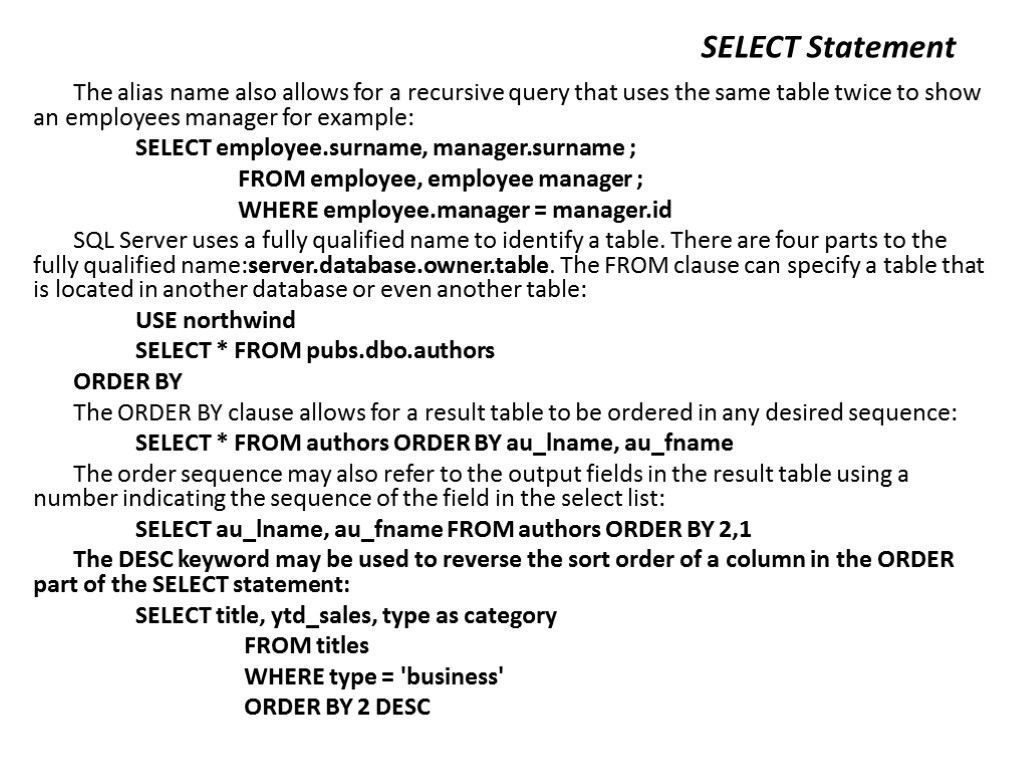 SELECT Statement

The alias name also allows for a recursive query that uses the same table twice to show an employees manager for example:

SELECT employee.surname, manager.surname ;

FROM employee, employee manager ;

WHERE employee.manager = manager.id

SQL Server uses a fully qualified name to identify a table. There are four parts to the fully qualified name:server.database.owner.table. The FROM clause can specify a table that is located in another database or even another table:

USE northwind

SELECT * FROM pubs.dbo.authors

ORDER BY

The ORDER BY clause allows for a result table to be ordered in any desired sequence:

SELECT * FROM authors ORDER BY au_lname, au_fname

The order sequence may also refer to the output fields in the result table using a number indicating the sequence of the field in the select list:

SELECT au_lname, au_fname FROM authors ORDER BY 2,1

The DESC keyword may be used to reverse the sort order of a column in the ORDER part of the SELECT statement:

SELECT title, ytd_sales, type as category

FROM titles

WHERE type = 'business'

ORDER BY 2 DESC